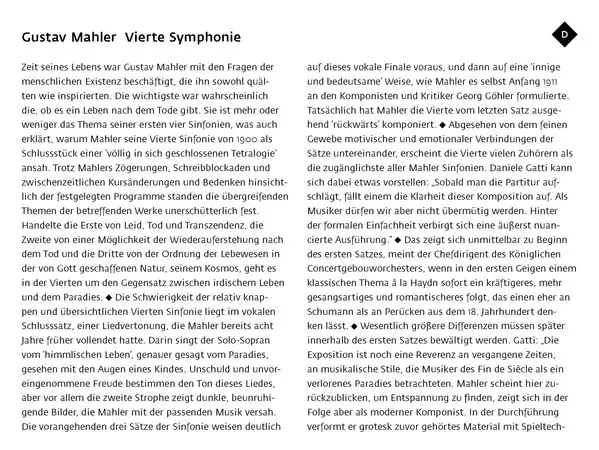 Gustav Mahler Vierte Symphonie

D

Zeit seines Lebens war Gustav Mahler mit den Fragen der menschlichen Existenz beschäftigt, die ihn sowohl quälten wie inspirierten. Die wichtigste war wahrscheinlich die, ob es ein Leben nach dem Tode gibt. Sie ist mehr oder weniger das Thema seiner ersten vier Sinfonien, was auch erklärt, warum Mahler seine Vierte Sinfonie von 1900 als Schlussstück einer 'völlig in sich geschlossenen Tetralogie' ansah. Trotz Mahlers Zögerungen, Schreibblockaden und zwischenzeitlichen Kursänderungen und Bedenken hinsichtlich der festgelegten Programme standen die übergreifenden Themen der betreffenden Werke unerschütterlich fest. Handelte die Erste von Leid, Tod und Transzendenz, die Zweite von einer Möglichkeit der Wiederauferstehung nach dem Tod und die Dritte von der Ordnung der Lebewesen in der von Gott geschaffenen Natur, seinem Kosmos, geht es in der Vierten um den Gegensatz zwischen irdischem Leben und dem Paradies. ◆ Die Schwierigkeit der relativ knappen und übersichtlichen Vierten Sinfonie liegt im vokalen Schlusssatz, einer Liedvertonung, die Mahler bereits acht Jahre früher vollendet hatte. Darin singt der Solo-Sopran vom 'himmlischen Leben', genauer gesagt vom Paradies, gesehen mit den Augen eines Kindes. Unschuld und unvoreingenommene Freude bestimmen den Ton dieses Liedes, aber vor allem die zweite Strophe zeigt dunkle, beunruhigende Bilder, die Mahler mit der passenden Musik versah. Die vorangehenden drei Sätze der Sinfonie weisen deutlich

auf dieses vokale Finale voraus, und dann auf eine 'innige und bedeutsame' Weise, wie Mahler es selbst Anfang 1911 an den Komponisten und Kritiker Georg Göhler formulierte. Tatsächlich hat Mahler die Vierte vom letzten Satz ausgehend 'rückwärts' komponiert. ◆ Abgesehen von dem feinen Gewebe motivischer und emotionaler Verbindungen der Sätze untereinander, erscheint die Vierte vielen Zuhörern als die zugänglichste aller Mahler Sinfonien. Daniele Gatti kann sich dabei etwas vorstellen: „Sobald man die Partitur aufschlägt, fällt einem die Klarheit dieser Komposition auf. Als Musiker dürfen wir aber nicht übermütig werden. Hinter der formalen Einfachheit verbirgt sich eine äußerst nuancierte Ausführung." ◆ Das zeigt sich unmittelbar zu Beginn des ersten Satzes, meint der Chefdirigent des Königlichen Concertgebouworchesters, wenn in den ersten Geigen einem klassischen Thema à la Haydn sofort ein kräftigeres, mehr gesangsartiges und romantischeres folgt, das einen eher an Schumann als an Perücken aus dem 18. Jahrhundert denken lässt. ◆ Wesentlich größere Differenzen müssen später innerhalb des ersten Satzes bewältigt werden. Gatti: „Die Exposition ist noch eine Reverenz an vergangene Zeiten, an musikalische Stile, die Musiker des Fin de Siècle als ein verlorenes Paradies betrachteten. Mahler scheint hier zurückzublicken, um Entspannung zu finden, zeigt sich in der Folge aber als moderner Komponist. In der Durchführung verformt er grotesk zuvor gehörtes Material mit Spieltech-